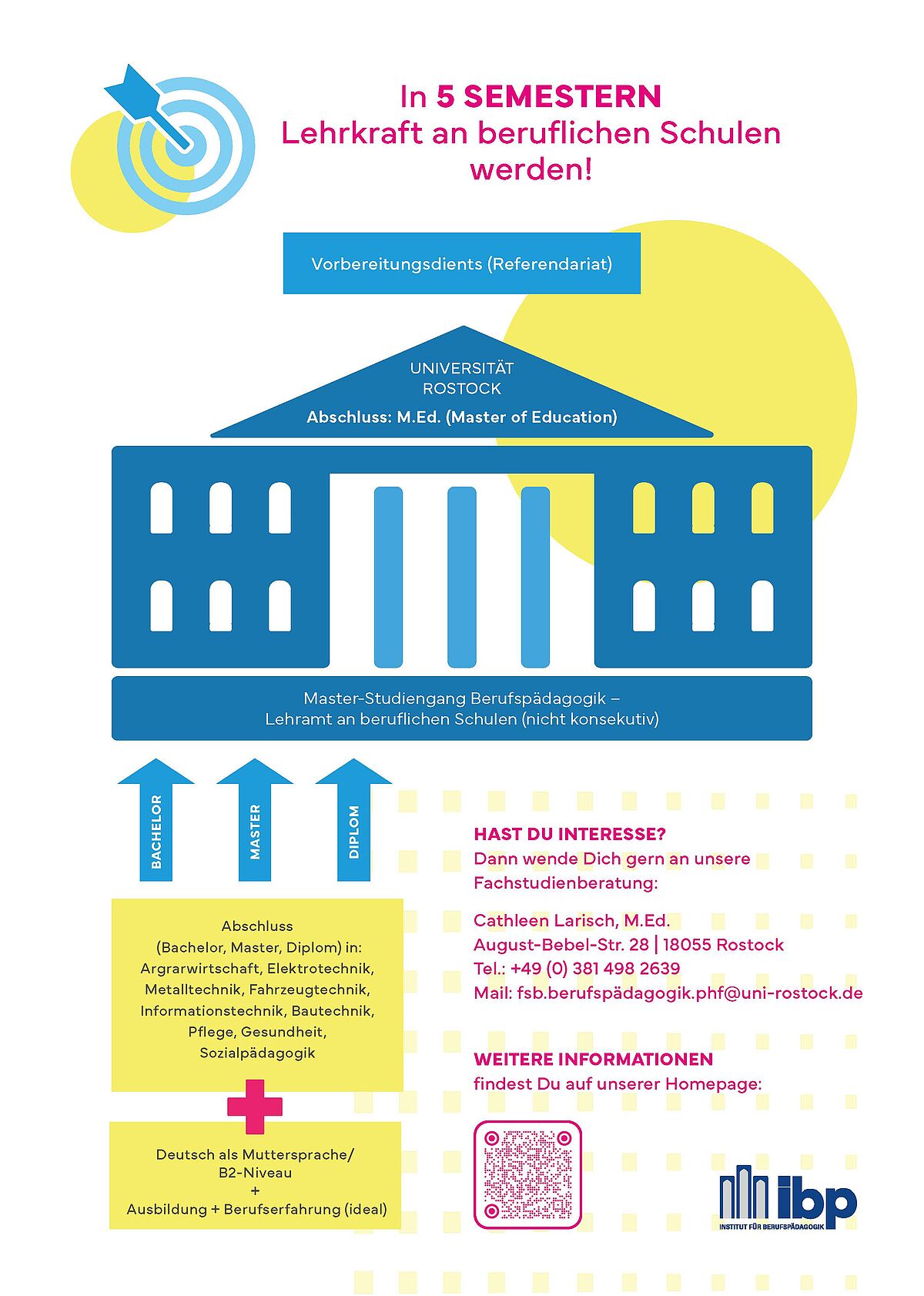 In 5 SEMESTERN Lehrkraft an beruflichen Schulen werden!

Vorbereitungsdients (Referendariat)

UNIVERSITÄT ROSTOCK

Abschluss: M.Ed. (Master of Education)

Master-Studiengang Berufspädagogik – Lehramt an beruflichen Schulen (nicht konsekutiv)

BACHELOR

MASTER

DIPLOM

Abschluss (Bachelor, Master, Diplom) in: Argrarwirtschaft, Elektrotechnik, Metalltechnik, Fahrzeugtechnik, Informationstechnik, Bautechnik, Pflege, Gesundheit, Sozialpädagogik

Deutsch als Muttersprache/ B2-Niveau + Ausbildung + Berufserfahrung (ideal)

HAST DU INTERESSE?
Dann wende Dich gern an unsere Fachstudienberatung:

Cathleen Larisch, M.Ed.
August-Bebel-Str. 28 | 18055 Rostock
Tel.: +49 (0) 381 498 2639
Mail: fsb.berufspädagogik.phf@uni-rostock.de

WEITERE INFORMATIONEN
findest Du auf unserer Homepage:

ibp
INSTITUT FÜR BERUFSPÄDAGOGIK